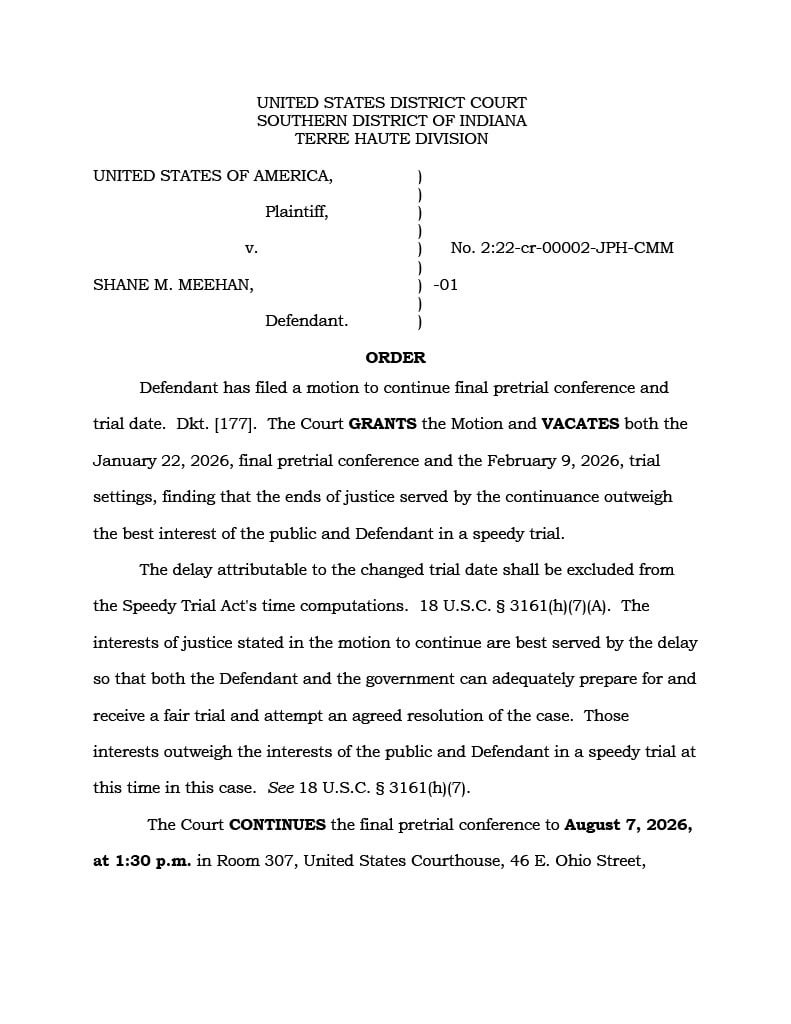 UNITED STATES DISTRICT COURT
SOUTHERN DISTRICT OF INDIANA
TERRE HAUTE DIVISION

UNITED STATES OF AMERICA, )
)
Plaintiff, )
)
v. ) No. 2:22-cr-00002-JPH-CMM
)
SHANE M. MEEHAN, ) -01
)
Defendant. )

ORDER

Defendant has filed a motion to continue final pretrial conference and trial date. Dkt. [177]. The Court GRANTS the Motion and VACATES both the January 22, 2026, final pretrial conference and the February 9, 2026, trial settings, finding that the ends of justice served by the continuance outweigh the best interest of the public and Defendant in a speedy trial.

The delay attributable to the changed trial date shall be excluded from the Speedy Trial Act's time computations. 18 U.S.C. § 3161(h)(7)(A). The interests of justice stated in the motion to continue are best served by the delay so that both the Defendant and the government can adequately prepare for and receive a fair trial and attempt an agreed resolution of the case. Those interests outweigh the interests of the public and Defendant in a speedy trial at this time in this case. See 18 U.S.C. § 3161(h)(7).

The Court CONTINUES the final pretrial conference to August 7, 2026, at 1:30 p.m. in Room 307, United States Courthouse, 46 E. Ohio Street,